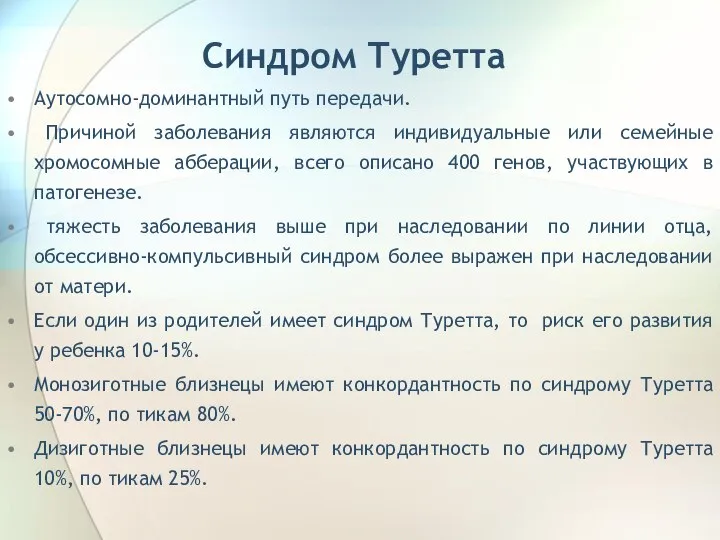 Синдром Туретта

• Аутосомно-доминантный путь передачи.
• Причиной заболевания являются индивидуальные или семейные хромосомные абберации, всего описано 400 генов, участвующих в патогенезе.
• тяжесть заболевания выше при наследовании по линии отца, обсессивно-компульсивный синдром более выражен при наследовании от матери.
• Если один из родителей имеет синдром Туретта, то риск его развития у ребенка 10-15%.
• Монозиготные близнецы имеют конкордантность по синдрому Туретта 50-70%, по тикам 80%.
• Дизиготные близнецы имеют конкордантность по синдрому Туретта 10%, по тикам 25%.